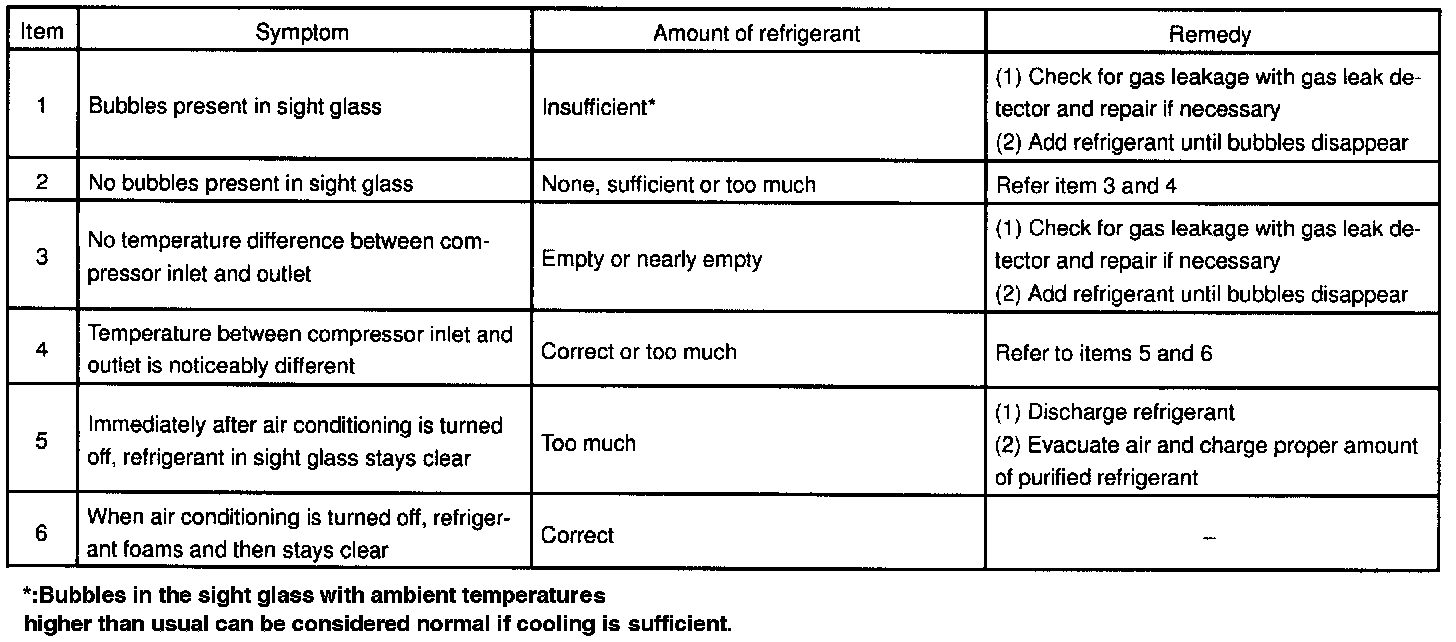 | Item | Symptom | Amount of refrigerant | Remedy |
|---|---|---|---|
| 1 | Bubbles present in sight glass | Insufficient* | (1) Check for gas leakage with gas leak detector and repair if necessary (2) Add refrigerant until bubbles disappear |
| 2 | No bubbles present in sight glass | None, sufficient or too much | Refer item 3 and 4 |
| 3 | No temperature difference between compressor inlet and outlet | Empty or nearly empty | (1) Check for gas leakage with gas leak detector and repair if necessary (2) Add refrigerant until bubbles disappear |
| 4 | Temperature between compressor inlet and outlet is noticeably different | Correct or too much | Refer to items 5 and 6 |
| 5 | Immediately after air conditioning is turned off, refrigerant in sight glass stays clear | Too much | (1) Discharge refrigerant (2) Evacuate air and charge proper amount of purified refrigerant |
| 6 | When air conditioning is turned off, refrigerant foams and then stays clear | Correct | – |

*:Bubbles in the sight glass with ambient temperatures higher than usual can be considered normal if cooling is sufficient.